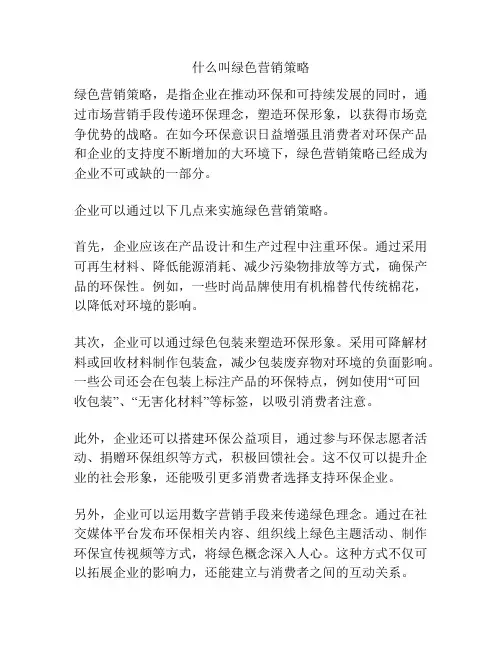 什么叫绿色营销策略

绿色营销策略，是指企业在推动环保和可持续发展的同时，通过市场营销手段传递环保理念，塑造环保形象，以获得市场竞争优势的战略。在如今环保意识日益增强且消费者对环保产品和企业的支持度不断增加的大环境下，绿色营销策略已经成为企业不可或缺的一部分。

企业可以通过以下几点来实施绿色营销策略。

首先，企业应该在产品设计和生产过程中注重环保。通过采用可再生材料、降低能源消耗、减少污染物排放等方式，确保产品的环保性。例如，一些时尚品牌使用有机棉替代传统棉花，以降低对环境的影响。

其次，企业可以通过绿色包装来塑造环保形象。采用可降解材料或回收材料制作包装盒，减少包装废弃物对环境的负面影响。一些公司还会在包装上标注产品的环保特点，例如使用“可回收包装”、“无害化材料”等标签，以吸引消费者注意。

此外，企业还可以搭建环保公益项目，通过参与环保志愿者活动、捐赠环保组织等方式，积极回馈社会。这不仅可以提升企业的社会形象，还能吸引更多消费者选择支持环保企业。

另外，企业可以运用数字营销手段来传递绿色理念。通过在社交媒体平台发布环保相关内容、组织线上绿色主题活动、制作环保宣传视频等方式，将绿色概念深入人心。这种方式不仅可以拓展企业的影响力，还能建立与消费者之间的互动关系。